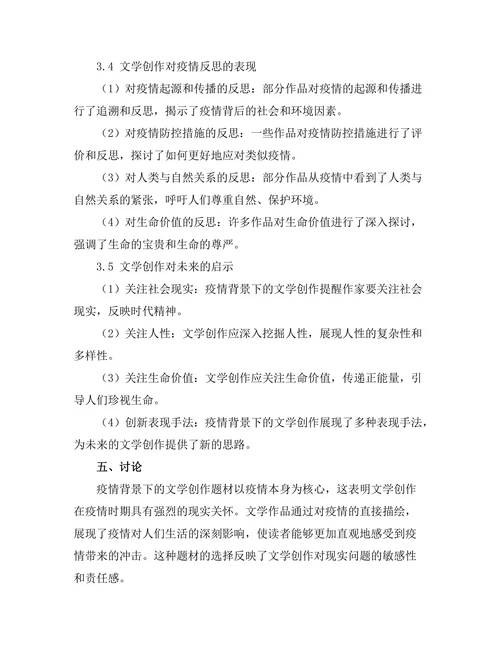 3.4 文学创作对疫情反思的表现

（1）对疫情起源和传播的反思：部分作品对疫情的起源和传播进行了追溯和反思，揭示了疫情背后的社会和环境因素。

（2）对疫情防控措施的反思：一些作品对疫情防控措施进行了评价和反思，探讨了如何更好地应对类似疫情。

（3）对人类与自然关系的反思：部分作品从疫情中看到了人类与自然关系的紧张，呼吁人们尊重自然、保护环境。

（4）对生命价值的反思：许多作品对生命价值进行了深入探讨，强调了生命的宝贵和生命的尊严。

3.5 文学创作对未来的启示

（1）关注社会现实：疫情背景下的文学创作提醒作家要关注社会现实，反映时代精神。

（2）关注人性：文学创作应深入挖掘人性，展现人性的复杂性和多样性。

（3）关注生命价值：文学创作应关注生命价值，传递正能量，引导人们珍视生命。

（4）创新表现手法：疫情背景下的文学创作展现了多种表现手法，为未来的文学创作提供了新的思路。

五、讨论

疫情背景下的文学创作题材以疫情本身为核心，这表明文学创作在疫情时期具有强烈的现实关怀。文学作品通过对疫情的直接描绘，展现了疫情对人们生活的深刻影响，使读者能够更加直观地感受到疫情带来的冲击。这种题材的选择反映了文学创作对现实问题的敏感性和责任感。